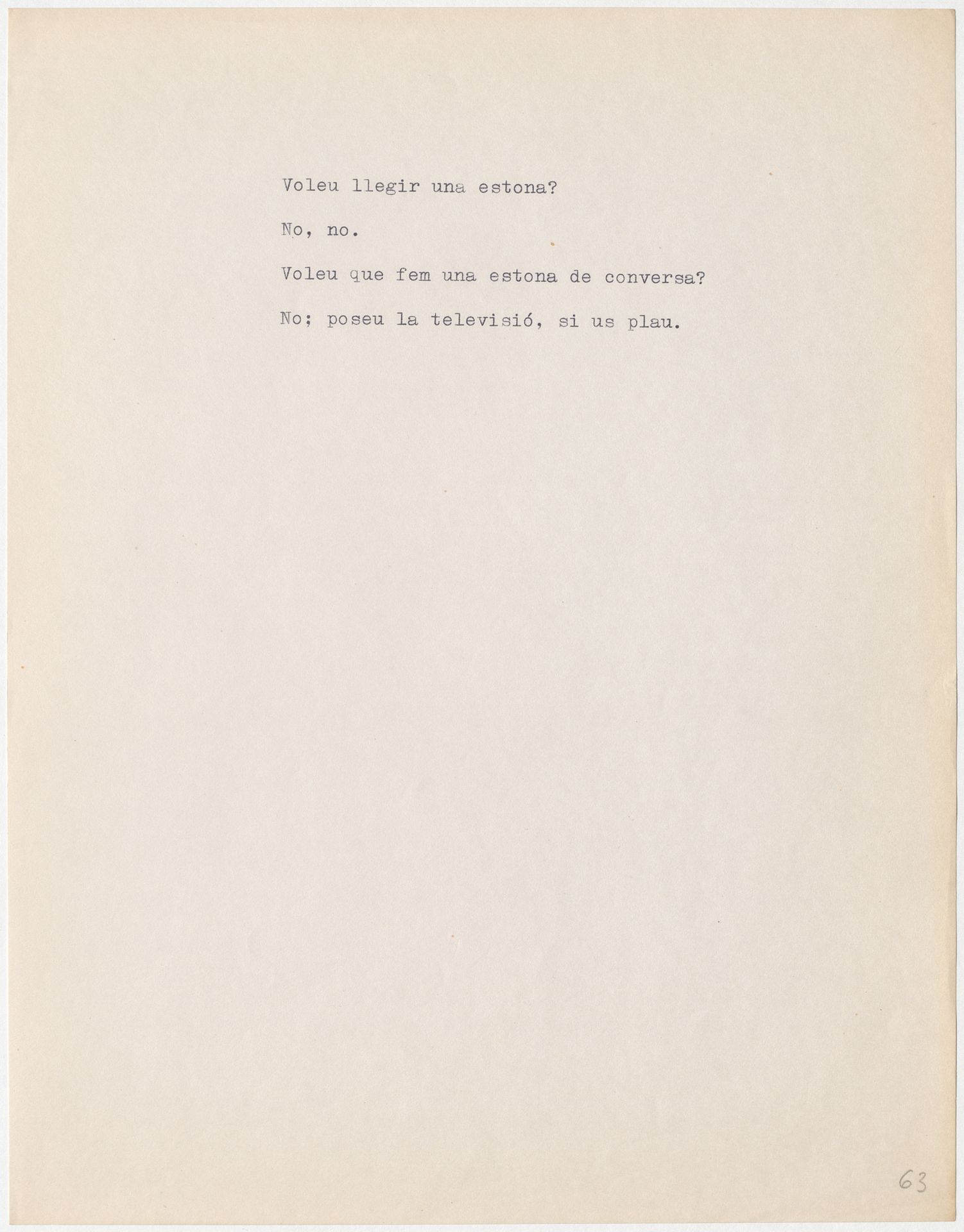 Voleu llegir una estona?

No, no.

Voleu que fem una estona de conversa?

No; poseu la televisió, si us plau.

63